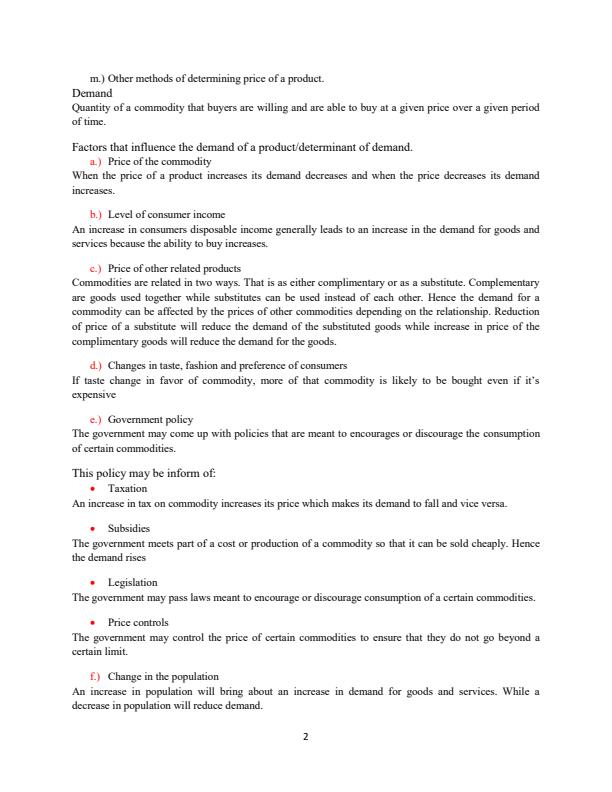 m.) Other methods of determining price of a product.

Demand

Quantity of a commodity that buyers are willing and are able to buy at a given price over a given period of time.

Factors that influence the demand of a product/determinant of demand.

a.) Price of the commodity

When the price of a product increases its demand decreases and when the price decreases its demand increases.

b.) Level of consumer income

An increase in consumers disposable income generally leads to an increase in the demand for goods and services because the ability to buy increases.

c.) Price of other related products

Commodities are related in two ways. That is as either complimentary or as a substitute. Complementary are goods used together while substitutes can be used instead of each other. Hence the demand for a commodity can be affected by the prices of other commodities depending on the relationship. Reduction of price of a substitute will reduce the demand of the substituted goods while increase in price of the complimentary goods will reduce the demand for the goods.

d.) Changes in taste, fashion and preference of consumers

If taste change in favor of commodity, more of that commodity is likely to be bought even if it's expensive

e.) Government policy

The government may come up with policies that are meant to encourages or discourage the consumption of certain commodities.

This policy may be inform of:

• Taxation

An increase in tax on commodity increases its price which makes its demand to fall and vice versa.

• Subsidies

The government meets part of a cost or production of a commodity so that it can be sold cheaply. Hence the demand rises

• Legislation

The government may pass laws meant to encourage or discourage consumption of a certain commodities.

• Price controls

The government may control the price of certain commodities to ensure that they do not go beyond a certain limit.

f.) Change in the population

An increase in population will bring about an increase in demand for goods and services. While a decrease in population will reduce demand.

2